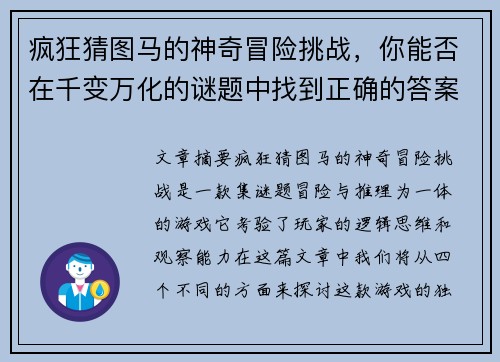 疯狂猜图马的神奇冒险挑战，你能否在千变万化的谜题中找到正确的答案

文章摘要疯狂猜图马的神奇冒险挑战是一款集谜题冒险与推理为一体的游戏它考验了玩家的逻辑思维和观察能力在这篇文章中我们将从四个不同的方面来探讨这款游戏的独